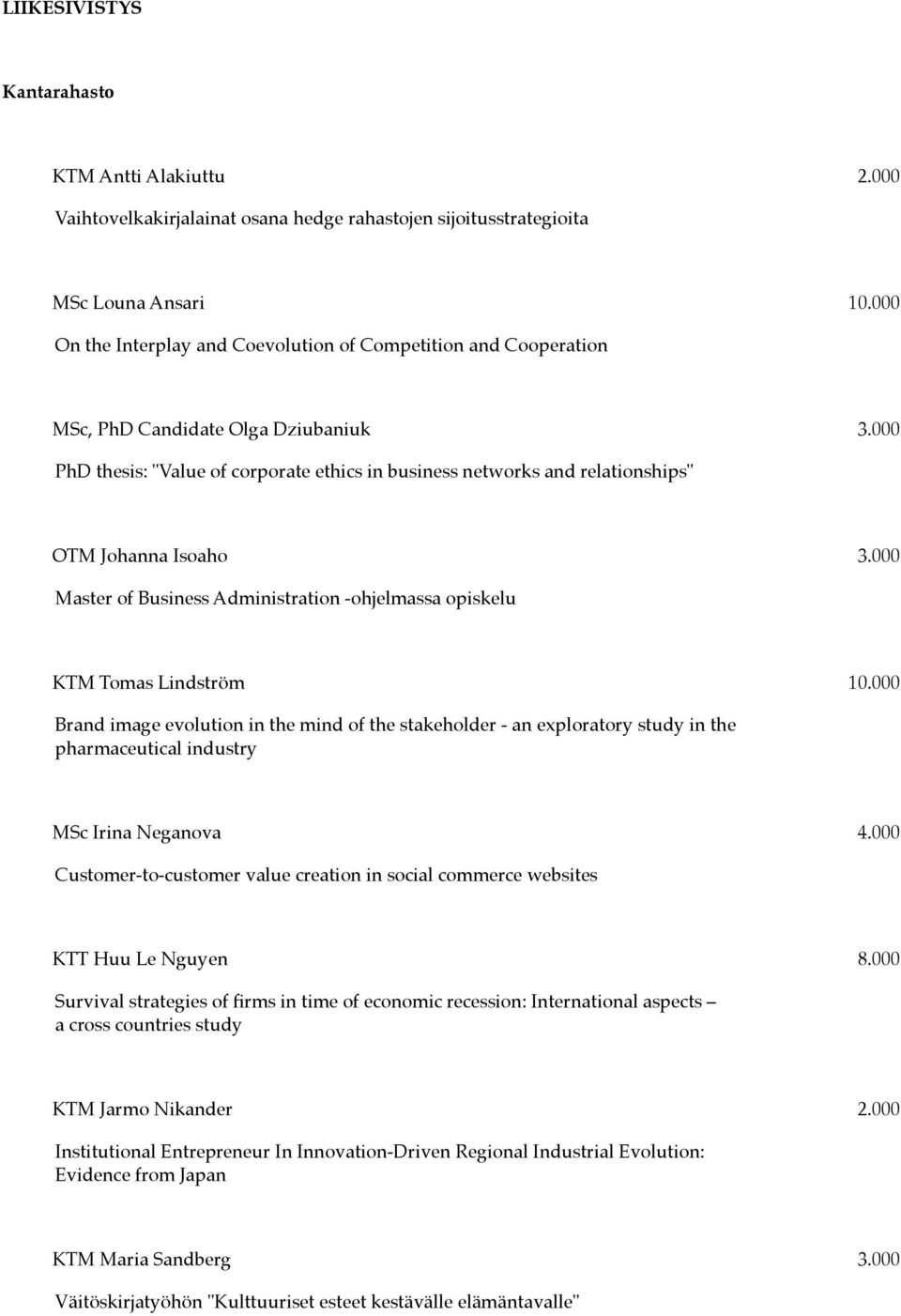 LIIKESIVISTYS

Kantarahasto

KTM Antti Alakiuttu 2.000
Vaihtovelkakirjalainat osana hedge rahastojen sijoitusstrategioita

MSc Louna Ansari 10.000
On the Interplay and Coevolution of Competition and Cooperation

MSc, PhD Candidate Olga Dziubaniuk 3.000
PhD thesis: "Value of corporate ethics in business networks and relationships"

OTM Johanna Isoaho 3.000
Master of Business Administration -ohjelmassa opiskelu

KTM Tomas Lindström 10.000
Brand image evolution in the mind of the stakeholder - an exploratory study in the pharmaceutical industry

MSc Irina Neganova 4.000
Customer-to-customer value creation in social commerce websites

KTT Huu Le Nguyen 8.000
Survival strategies of firms in time of economic recession: International aspects – a cross countries study

KTM Jarmo Nikander 2.000
Institutional Entrepreneur In Innovation-Driven Regional Industrial Evolution: Evidence from Japan

KTM Maria Sandberg 3.000
Väitöskirjatyöhön "Kulttuuriset esteet kestävälle elämäntavalle"